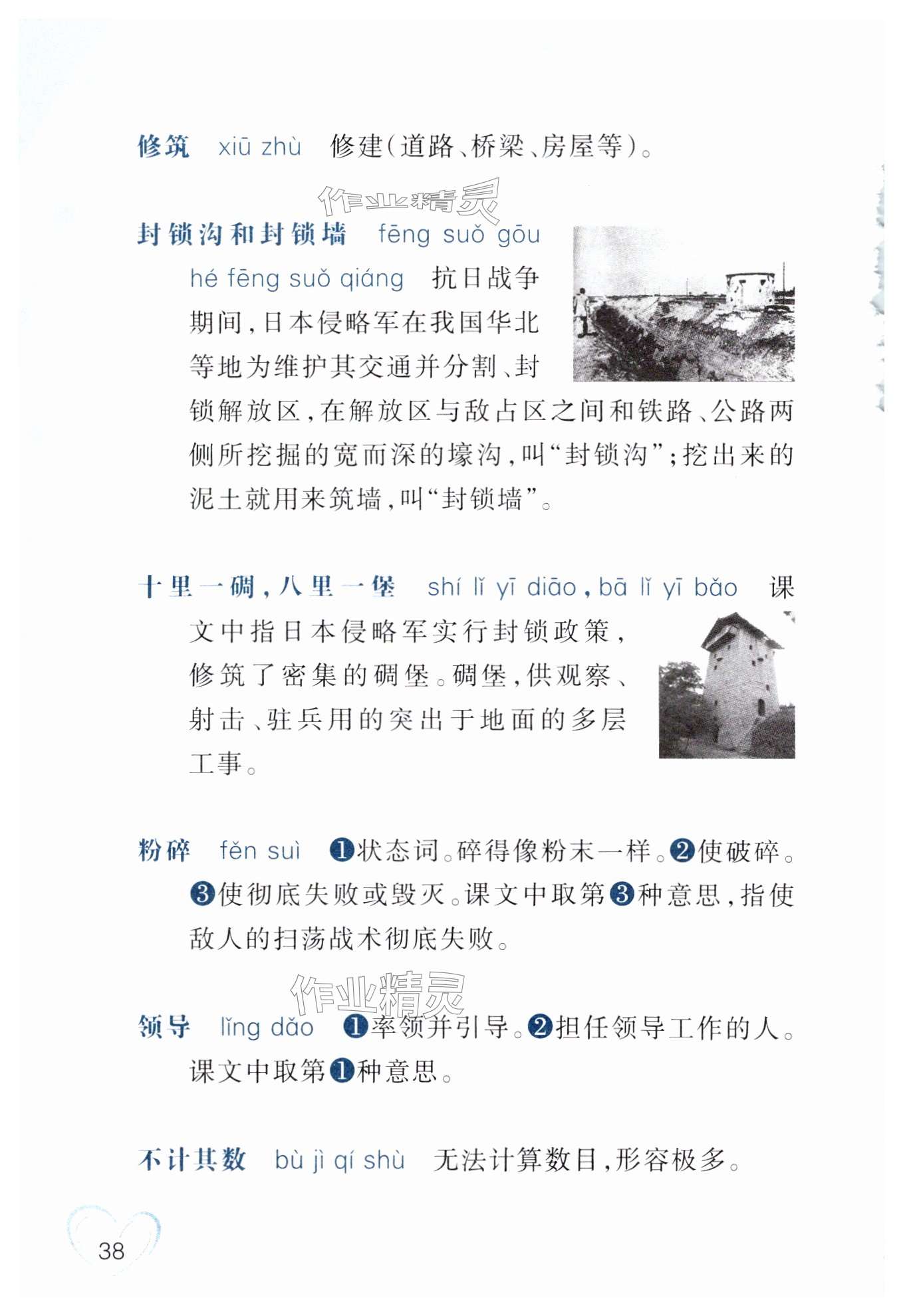 修筑 xiū zhù 修建(道路、桥梁、房屋等)。

作业精灵

封锁沟和封锁墙 fēng suǒ gōu hé fēng suǒ qiáng 抗日战争期间,日本侵略军在我国华北等地为维护其交通并分割、封锁解放区,在解放区与敌占区之间和铁路、公路两侧所挖掘的宽而深的壕沟,叫“封锁沟”;挖出来的泥土就用来筑墙,叫“封锁墙”。

十里一碉,八里一堡 shí lǐ yī diāo, bā lǐ yī bǎo 课文中指日本侵略军实行封锁政策,修筑了密集的碉堡。碉堡,供观察、射击、驻兵用的突出于地面的多层工事。

粉碎 fěn suì ❶状态词。碎得像粉末一样。❷使破碎。❸使彻底失败或毁灭。课文中取第❸种意思,指使敌人的扫荡战术彻底失败。

作业精灵

领导 lǐng dǎo ❶率领并引导。❷担任领导工作的人。课文中取第❶种意思。

不计其数 bù jì qí shù 无法计算数目,形容极多。

38